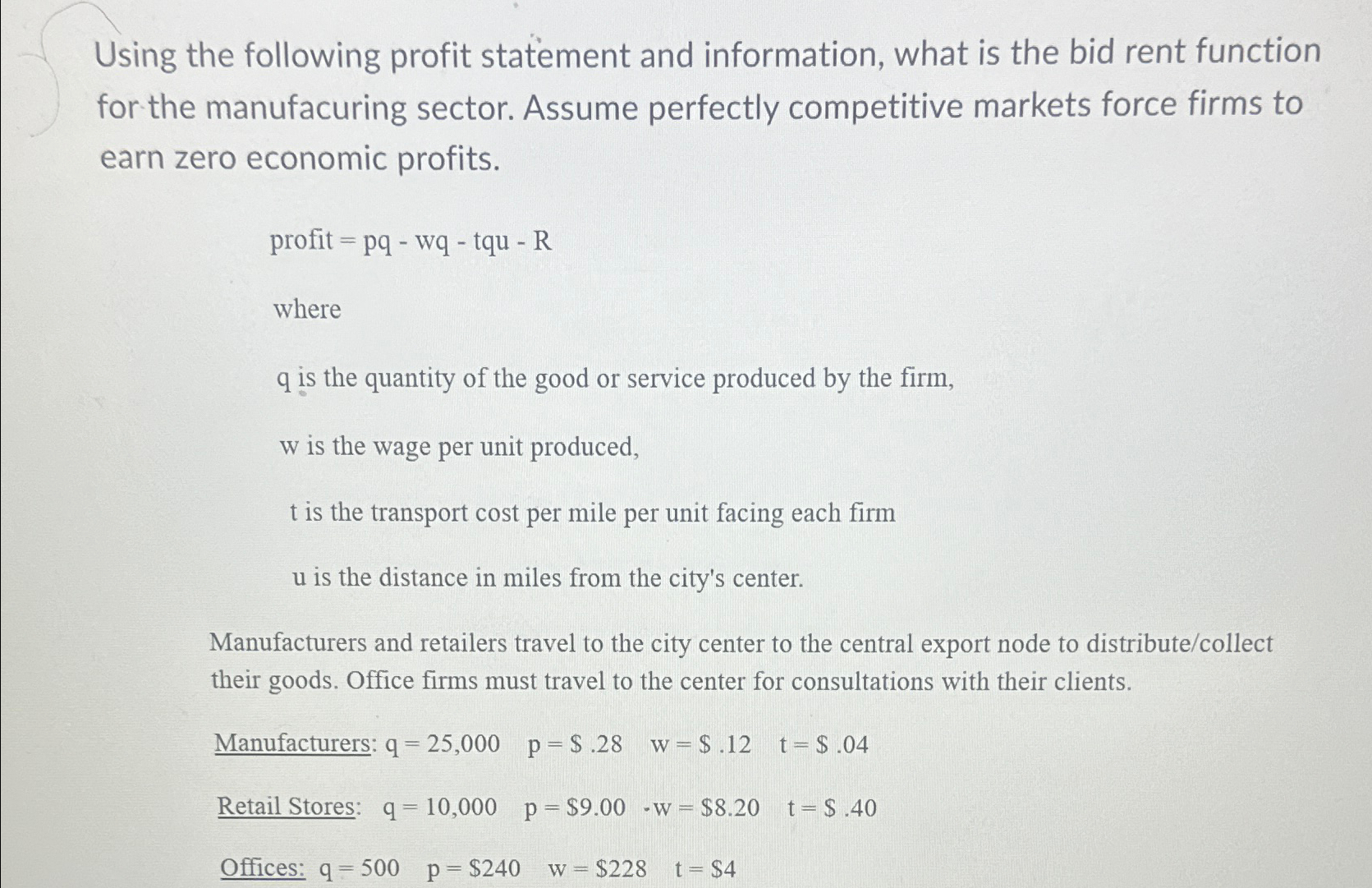 Using the following profit statement and information, what is the bid rent function for the manufacuring sector. Assume perfectly competitive markets force firms to earn zero economic profits.

profit = pq - wq - tqu - R

where

q is the quantity of the good or service produced by the firm,

w is the wage per unit produced,

t is the transport cost per mile per unit facing each firm

u is the distance in miles from the city's center.

Manufacturers and retailers travel to the city center to the central export node to distribute/collect their goods. Office firms must travel to the center for consultations with their clients.

Manufacturers: q = 25,000   p = \$ .28   w = \$ .12   t = \$ .04

Retail Stores:   q = 10,000   p = \$9.00   w = \$8.20   t = \$ .40

Offices: q = 500   p = \$240   w = \$228   t = \$4